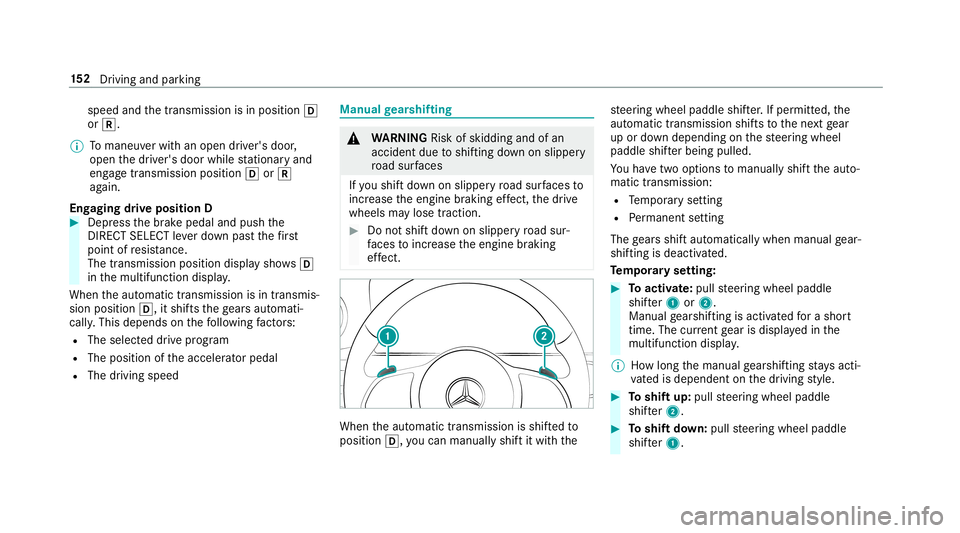 152 Driving and parking

speed and the transmission is in position D or R.

To maneuver with an open driver's door, open the driver's door while stationary and engage transmission position D or R again.

Engaging drive position D

Depress the brake pedal and push the DIRECT SELECT lever down past the first point of resistance.
The transmission position display shows D in the multifunction display.

When the automatic transmission is in transmission position D, it shifts the gears automatically. This depends on the following factors:

The selected drive program

The position of the accelerator pedal

The driving speed

Manual gearshifting

WARNING Risk of skidding and of an accident due to shifting down on slippery road surfaces

If you shift down on slippery road surfaces to increase the engine braking effect, the drive wheels may lose traction.

Do not shift down on slippery road surfaces to increase the engine braking effect.

1

2

When the automatic transmission is shifted to position D, you can manually shift it with the steering wheel paddle shifter. If permitted, the automatic transmission shifts to the next gear up or down depending on the steering wheel paddle shifter being pulled.

You have two options to manually shift the automatic transmission:

Temporary setting

Permanent setting

The gears shift automatically when manual gearshifting is deactivated.

Temporary setting:

To activate: pull steering wheel paddle shifter 1 or 2.
Manual gearshifting is activated for a short time. The current gear is displayed in the multifunction display.

How long the manual gearshifting stays activated is dependent on the driving style.

To shift up: pull steering wheel paddle shifter 2.

To shift down: pull steering wheel paddle shifter 1.

carmanualsonline.info